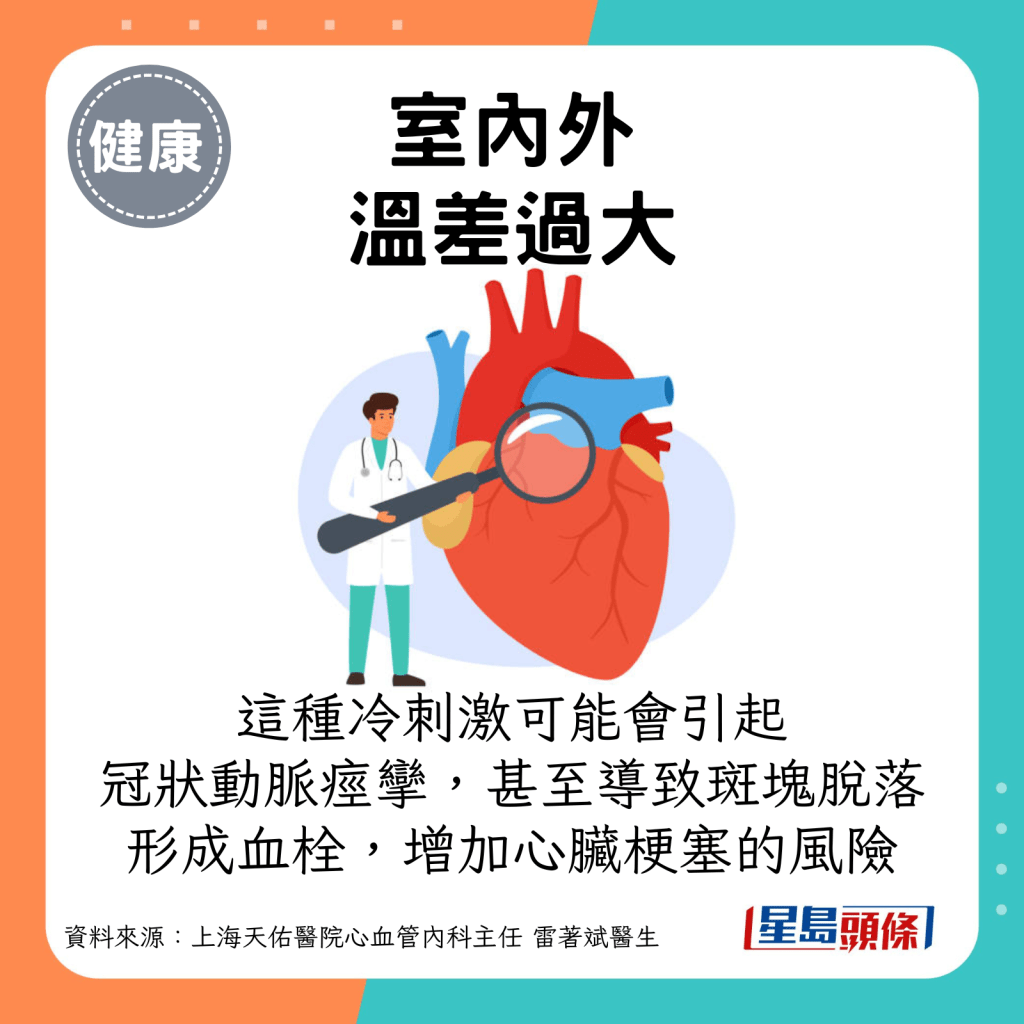 健康

室內外
溫差過大

這種冷刺激可能會引起
冠狀動脈痙攣，甚至導致斑塊脫落
形成血栓，增加心臟梗塞的風險

資料來源：上海天佑醫院心血管內科主任 雷著斌醫生

星島頭條